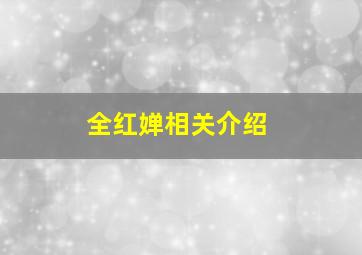 全红婵相关介绍